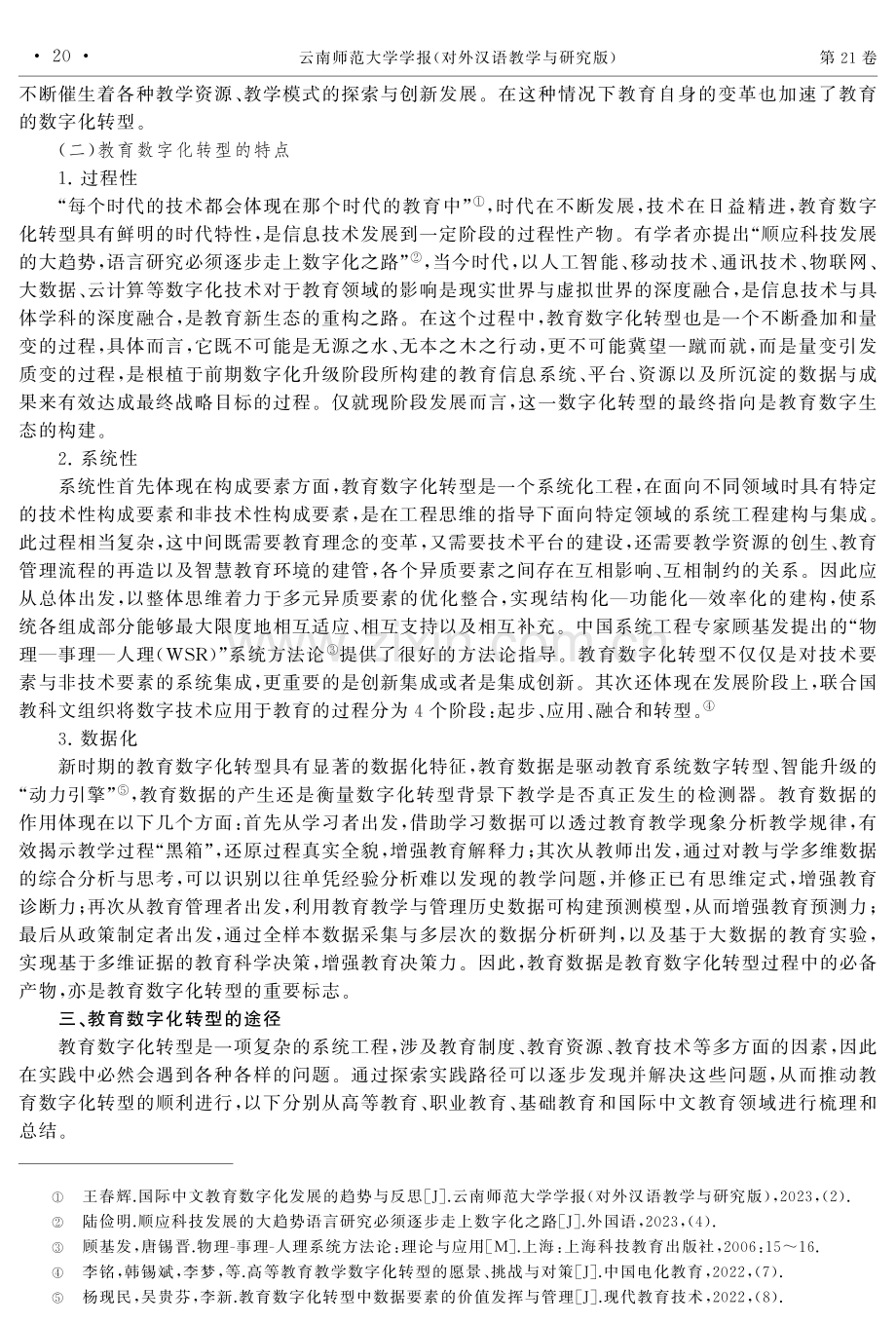 • 20 • 云南师范大学学报(对外汉语教学与研究版) 第21卷

不断催生着各种教学资源、教学模式的探索与创新发展。在这种情况下教育自身的变革也加速了教育的数字化转型。

(二)教育数字化转型的特点

1.过程性

“每个时代的技术都会体现在那个时代的教育中”$^{①}$,时代在不断发展,技术在日益精进,教育数字化转型具有鲜明的时代特性,是信息技术发展到一定阶段的过程性产物。有学者亦提出“顺应科技发展的大趋势,语言研究必须逐步走上数字化之路”$^{②}$,当今时代,以人工智能、移动技术、通讯技术、物联网、大数据、云计算等数字化技术对于教育领域的影响是现实世界与虚拟世界的深度融合,是信息技术与具体学科的深度融合,是教育新生态的重构之路。在这个过程中,教育数字化转型也是一个不断叠加和量变的过程,具体而言,它既不可能是无源之水、无本之木之行动,更不可能冀望一蹴而就,而是量变引发质变的过程,是根植于前期数字化升级阶段所构建的教育信息系统、平台、资源以及所沉淀的数据与成果来有效达成最终战略目标的过程。仅就现阶段发展而言,这一数字化转型的最终指向是教育数字生态的构建。

2.系统性

系统性首先体现在构成要素方面,教育数字化转型是一个系统化工程,在面向不同领域时具有特定的技术性构成要素和非技术性构成要素,是在工程思维的指导下面向特定领域的系统工程建构与集成。此过程相当复杂,这中间既需要教育理念的变革,又需要技术平台的建设,还需要教学资源的创生、教育管理流程的再造以及智慧教育环境的建管,各个异质要素之间存在互相影响、互相制约的关系。因此应从总体出发,以整体思维着力于多元异质要素的优化整合,实现结构化—功能化—效率化的建构,使系统各组成部分能够最大限度地相互适应、相互支持以及相互补充。中国系统工程专家顾基发提出的“物理—事理—人理(WSR)”系统方法论$^{③}$提供了很好的方法论指导。教育数字化转型不仅仅是对技术要素与非技术要素的系统集成,更重要的是创新集成或者是集成创新。其次还体现在发展阶段上,联合国教科文组织将数字技术应用于教育的过程分为4个阶段:起步、应用、融合和转型。$^{④}$

3.数据化

新时期的教育数字化转型具有显著的数据化特征,教育数据是驱动教育系统数字转型、智能升级的“动力引擎”$^{⑤}$,教育数据的产生还是衡量数字化转型背景下教学是否真正发生的检测器。教育数据的作用体现在以下几个方面:首先从学习者出发,借助学习数据可以透过教育教学现象分析教学规律,有效揭示教学过程“黑箱”,还原过程真实全貌,增强教育解释力;其次从教师出发,通过对教与学多维数据的综合分析与思考,可以识别以往单凭经验分析难以发现的教学问题,并修正已有思维定式,增强教育诊断力;再次从教育管理者出发,利用教育教学与管理历史数据可构建预测模型,从而增强教育预测力;最后从政策制定者出发,通过全样本数据采集与多层次的数据分析研判,以及基于大数据的教育实验,实现基于多维证据的教育科学决策,增强教育决策力。因此,教育数据是教育数字化转型过程中的必备产物,亦是教育数字化转型的重要标志。

三、教育数字化转型的途径

教育数字化转型是一项复杂的系统工程,涉及教育制度、教育资源、教育技术等多方面的因素,因此在实践中必然会遇到各种各样的问题。通过探索实践路径可以逐步发现并解决这些问题,从而推动教育数字化转型的顺利进行,以下分别从高等教育、职业教育、基础教育和国际中文教育领域进行梳理和总结。

① 王春辉.国际中文教育数字化发展的趋势与反思[J].云南师范大学学报(对外汉语教学与研究版),2023,(2).
② 陆俭明.顺应科技发展的大趋势语言研究必须逐步走上数字化之路[J].外国语,2023,(4).
③ 顾基发,唐锡晋.物理-事理-人理系统方法论:理论与应用[M].上海:上海科技教育出版社,2006:15~16.
④ 李铭,韩锡斌,李梦,等.高等教育教学数字化转型的愿景、挑战与对策[J].中国电化教育,2022,(7).
⑤ 杨现民,吴贵芬,李新.教育数字化转型中数据要素的价值发挥与管理[J].现代教育技术,2022,(8).